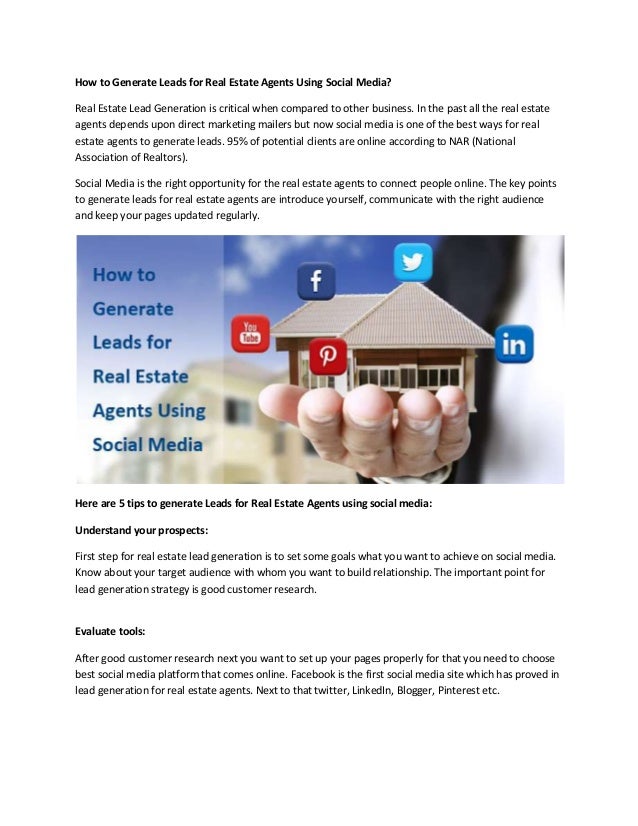 How to Generate Leads for Real Estate Agents Using Social Media?

Real Estate Lead Generation is critical when compared to other business. In the past all the real estate agents depends upon direct marketing mailers but now social media is one of the best ways for real estate agents to generate leads. 95% of potential clients are online according to NAR (National Association of Realtors).

Social Media is the right opportunity for the real estate agents to connect people online. The key points to generate leads for real estate agents are introduce yourself, communicate with the right audience and keep your pages updated regularly.

How to Generate Leads for Real Estate Agents Using Social Media

f

You Tube

in

Here are 5 tips to generate Leads for Real Estate Agents using social media:

Understand your prospects:

First step for real estate lead generation is to set some goals what you want to achieve on social media. Know about your target audience with whom you want to build relationship. The important point for lead generation strategy is good customer research.

Evaluate tools:

After good customer research next you want to set up your pages properly for that you need to choose best social media platform that comes online. Facebook is the first social media site which has proved in lead generation for real estate agents. Next to that twitter, LinkedIn, Blogger, Pinterest etc.